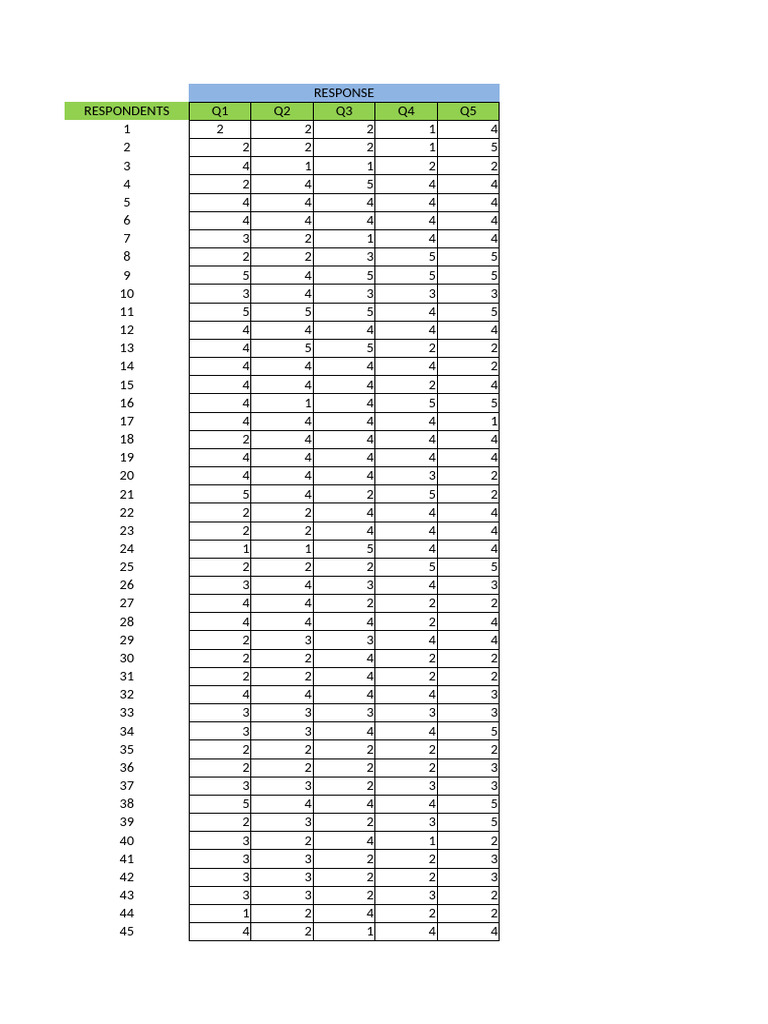 | | RESPONSE | | | | |
|---|---|---|---|---|---|
| RESPONDENTS | Q1 | Q2 | Q3 | Q4 | Q5 |
| 1 | 2 | 2 | 2 | 1 | 4 |
| 2 | 2 | 2 | 2 | 1 | 5 |
| 3 | 4 | 1 | 1 | 2 | 2 |
| 4 | 2 | 4 | 5 | 4 | 4 |
| 5 | 4 | 4 | 4 | 4 | 4 |
| 6 | 4 | 4 | 4 | 4 | 4 |
| 7 | 3 | 2 | 1 | 4 | 4 |
| 8 | 2 | 2 | 3 | 5 | 5 |
| 9 | 5 | 4 | 5 | 5 | 5 |
| 10 | 3 | 4 | 3 | 3 | 3 |
| 11 | 5 | 5 | 5 | 4 | 5 |
| 12 | 4 | 4 | 4 | 4 | 4 |
| 13 | 4 | 5 | 5 | 2 | 2 |
| 14 | 4 | 4 | 4 | 4 | 2 |
| 15 | 4 | 4 | 4 | 2 | 4 |
| 16 | 4 | 1 | 4 | 5 | 5 |
| 17 | 4 | 4 | 4 | 4 | 1 |
| 18 | 2 | 4 | 4 | 4 | 4 |
| 19 | 4 | 4 | 4 | 4 | 4 |
| 20 | 4 | 4 | 4 | 3 | 2 |
| 21 | 5 | 4 | 2 | 5 | 2 |
| 22 | 2 | 2 | 4 | 4 | 4 |
| 23 | 2 | 2 | 4 | 4 | 4 |
| 24 | 1 | 1 | 5 | 4 | 4 |
| 25 | 2 | 2 | 2 | 5 | 5 |
| 26 | 3 | 4 | 3 | 4 | 3 |
| 27 | 4 | 4 | 2 | 2 | 2 |
| 28 | 4 | 4 | 4 | 2 | 4 |
| 29 | 2 | 3 | 3 | 4 | 4 |
| 30 | 2 | 2 | 4 | 2 | 2 |
| 31 | 2 | 2 | 4 | 2 | 2 |
| 32 | 4 | 4 | 4 | 4 | 3 |
| 33 | 3 | 3 | 3 | 3 | 3 |
| 34 | 3 | 3 | 4 | 4 | 5 |
| 35 | 2 | 2 | 2 | 2 | 2 |
| 36 | 2 | 2 | 2 | 2 | 3 |
| 37 | 3 | 3 | 2 | 3 | 3 |
| 38 | 5 | 4 | 4 | 4 | 5 |
| 39 | 2 | 3 | 2 | 3 | 5 |
| 40 | 3 | 2 | 4 | 1 | 2 |
| 41 | 3 | 3 | 2 | 2 | 3 |
| 42 | 3 | 3 | 2 | 2 | 3 |
| 43 | 3 | 3 | 2 | 3 | 2 |
| 44 | 1 | 2 | 4 | 2 | 2 |
| 45 | 4 | 2 | 1 | 4 | 4 |